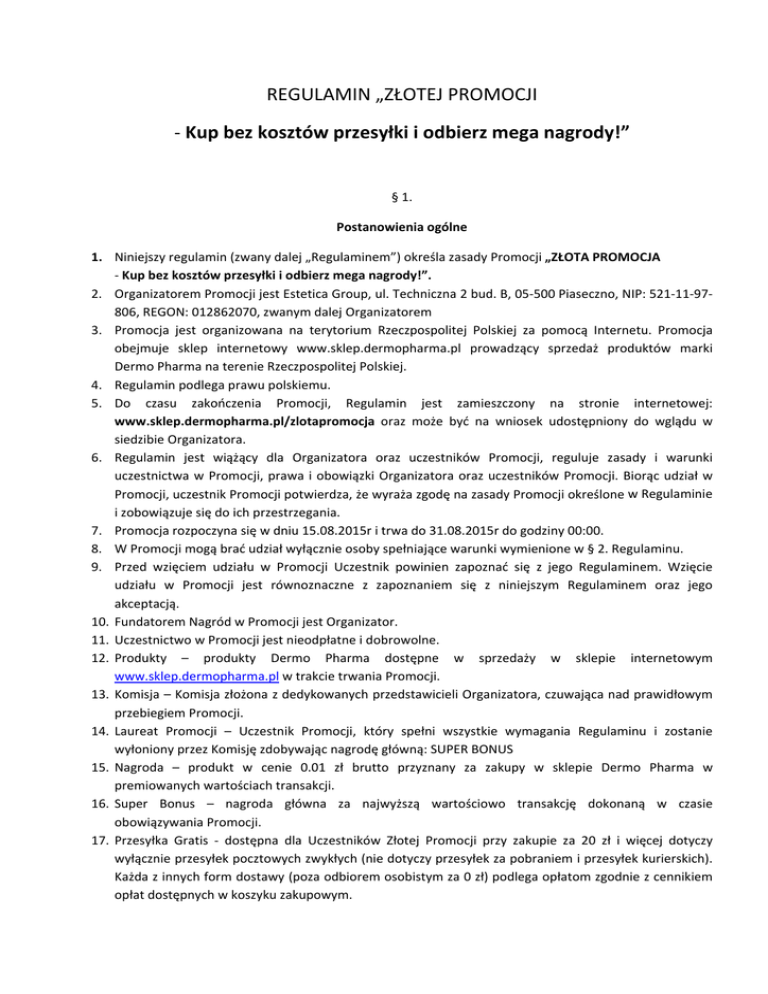 REGULAMIN „ZŁOTEJ PROMOCJI

- Kup bez kosztów przesyłki i odbierz mega nagrody!”

§ 1.

Postanowienia ogólne

1. Niniejszy regulamin (zwany dalej „Regulaminem”) określa zasady Promocji „ZŁOTA PROMOCJA - Kup bez kosztów przesyłki i odbierz mega nagrody!”.
2. Organizatorem Promocji jest Estetica Group, ul. Techniczna 2 bud. B, 05-500 Piaseczno, NIP: 521-11-97-806, REGON: 012862070, zwanym dalej Organizatorem
3. Promocja jest organizowana na terytorium Rzeczpospolitej Polskiej za pomocą Internetu. Promocja obejmuje sklep internetowy www.sklep.dermopharma.pl prowadzący sprzedaż produktów marki Dermo Pharma na terenie Rzeczpospolitej Polskiej.
4. Regulamin podlega prawu polskiemu.
5. Do czasu zakończenia Promocji, Regulamin jest zamieszczony na stronie internetowej: www.sklep.dermopharma.pl/zlotapromocja oraz może być na wniosek udostępniony do wglądu w siedzibie Organizatora.
6. Regulamin jest wiążący dla Organizatora oraz uczestników Promocji, reguluje zasady i warunki uczestnictwa w Promocji, prawa i obowiązki Organizatora oraz uczestników Promocji. Biorąc udział w Promocji, uczestnik Promocji potwierdza, że wyraża zgodę na zasady Promocji określone w Regulaminie i zobowiązuje się do ich przestrzegania.
7. Promocja rozpoczyna się w dniu 15.08.2015r i trwa do 31.08.2015r do godziny 00:00.
8. W Promocji mogą brać udział wyłącznie osoby spełniające warunki wymienione w § 2. Regulaminu.
9. Przed wzięciem udziału w Promocji Uczestnik powinien zapoznać się z jego Regulaminem. Wzięcie udziału w Promocji jest równoznaczne z zapoznaniem się z niniejszym Regulaminem oraz jego akceptacją.
10. Fundatorem Nagród w Promocji jest Organizator.
11. Uczestnictwo w Promocji jest nieodpłatne i dobrowolne.
12. Produkty – produkty Dermo Pharma dostępne w sprzedaży w sklepie internetowym www.sklep.dermopharma.pl w trakcie trwania Promocji.
13. Komisja – Komisja złożona z dedykowanych przedstawicieli Organizatora, czuwająca nad prawidłowym przebiegiem Promocji.
14. Laureat Promocji – Uczestnik Promocji, który spełni wszystkie wymagania Regulaminu i zostanie wyłoniony przez Komisję zdobywając nagrodę główną: SUPER BONUS
15. Nagroda – produkt w cenie 0.01 zł brutto przyznany za zakupy w sklepie Dermo Pharma w premiowanych wartościach transakcji.
16. Super Bonus – nagroda główna za najwyższą wartościowo transakcję dokonaną w czasie obowiązywania Promocji.
17. Przesyłka Gratis - dostępna dla Uczestników Złotej Promocji przy zakupie za 20 zł i więcej dotyczy wyłącznie przesyłek pocztowych zwykłych (nie dotyczy przesyłek za pobraniem i przesyłek kurierskich). Każda z innych form dostawy (poza odbiorem osobistym za 0 zł) podlega opłatom zgodnie z cennikiem opłat dostępnych w koszyku zakupowym.